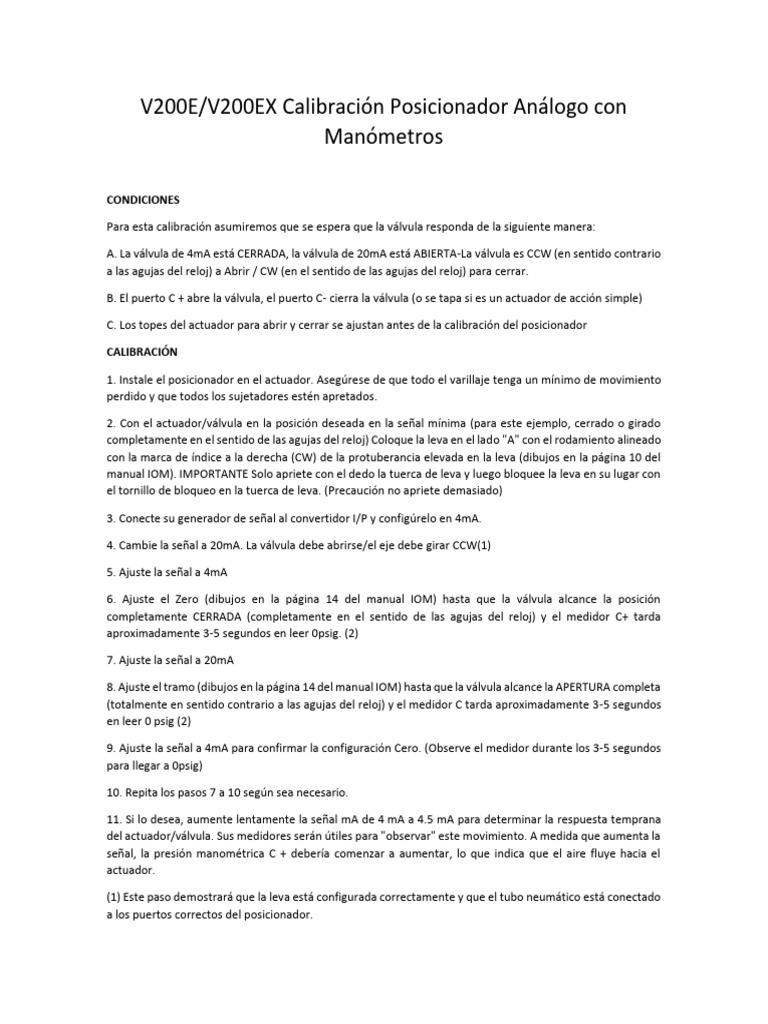 V200E/V200EX Calibración Posicionador Análogo con Manómetros

CONDICIONES

Para esta calibración asumiremos que se espera que la válvula responda de la siguiente manera:

A. La válvula de 4mA está CERRADA, la válvula de 20mA está ABIERTA-La válvula es CCW (en sentido contrario a las agujas del reloj) a Abrir / CW (en el sentido de las agujas del reloj) para cerrar.

B. El puerto C + abre la válvula, el puerto C- cierra la válvula (o se tapa si es un actuador de acción simple)

C. Los topes del actuador para abrir y cerrar se ajustan antes de la calibración del posicionador

CALIBRACIÓN

1. Instale el posicionador en el actuador. Asegúrese de que todo el varillaje tenga un mínimo de movimiento perdido y que todos los sujetadores estén apretados.

2. Con el actuador/válvula en la posición deseada en la señal mínima (para este ejemplo, cerrado o girado completamente en el sentido de las agujas del reloj) Coloque la leva en el lado "A" con el rodamiento alineado con la marca de índice a la derecha (CW) de la protuberancia elevada en la leva (dibujos en la página 10 del manual IOM). IMPORTANTE Solo apriete con el dedo la tuerca de leva y luego bloquee la leva en su lugar con el tornillo de bloqueo en la tuerca de leva. (Precaución no apriete demasiado)

3. Conecte su generador de señal al convertidor I/P y configúrelo en 4mA.

4. Cambie la señal a 20mA. La válvula debe abrirse/el eje debe girar CCW(1)

5. Ajuste la señal a 4mA

6. Ajuste el Zero (dibujos en la página 14 del manual IOM) hasta que la válvula alcance la posición completamente CERRADA (completamente en el sentido de las agujas del reloj) y el medidor C+ tarda aproximadamente 3-5 segundos en leer 0psig. (2)

7. Ajuste la señal a 20mA

8. Ajuste el tramo (dibujos en la página 14 del manual IOM) hasta que la válvula alcance la APERTURA completa (totalmente en sentido contrario a las agujas del reloj) y el medidor C tarda aproximadamente 3-5 segundos en leer 0 psig (2)

9. Ajuste la señal a 4mA para confirmar la configuración Cero. (Observe el medidor durante los 3-5 segundos para llegar a 0psig)

10. Repita los pasos 7 a 10 según sea necesario.

11. Si lo desea, aumente lentamente la señal mA de 4 mA a 4.5 mA para determinar la respuesta temprana del actuador/válvula. Sus medidores serán útiles para "observar" este movimiento. A medida que aumenta la señal, la presión manométrica C + debería comenzar a aumentar, lo que indica que el aire fluye hacia el actuador.

(1) Este paso demostrará que la leva está configurada correctamente y que el tubo neumático está conectado a los puertos correctos del posicionador.